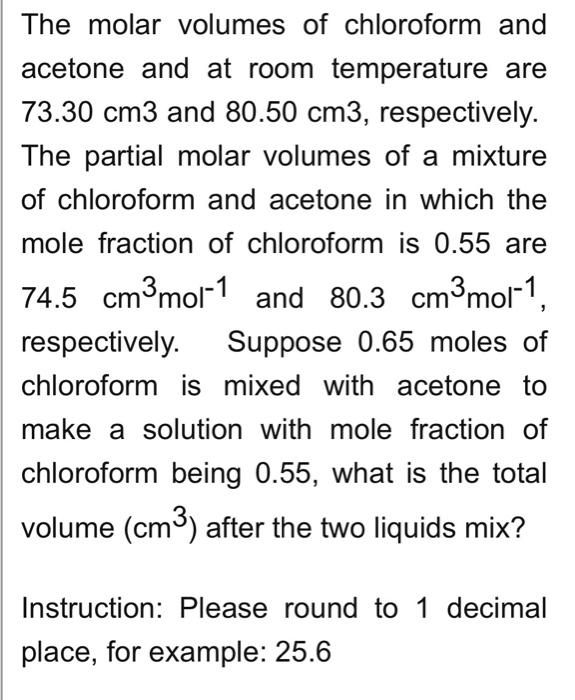 The molar volumes of chloroform and acetone and at room temperature are 73.30 cm3 and 80.50 cm3, respectively. The partial molar volumes of a mixture of chloroform and acetone in which the mole fraction of chloroform is 0.55 are 74.5 $cm^3mol^{-1}$ and 80.3 $cm^3mol^{-1}$, respectively. Suppose 0.65 moles of chloroform is mixed with acetone to make a solution with mole fraction of chloroform being 0.55, what is the total volume ($cm^3$) after the two liquids mix?

Instruction: Please round to 1 decimal place, for example: 25.6